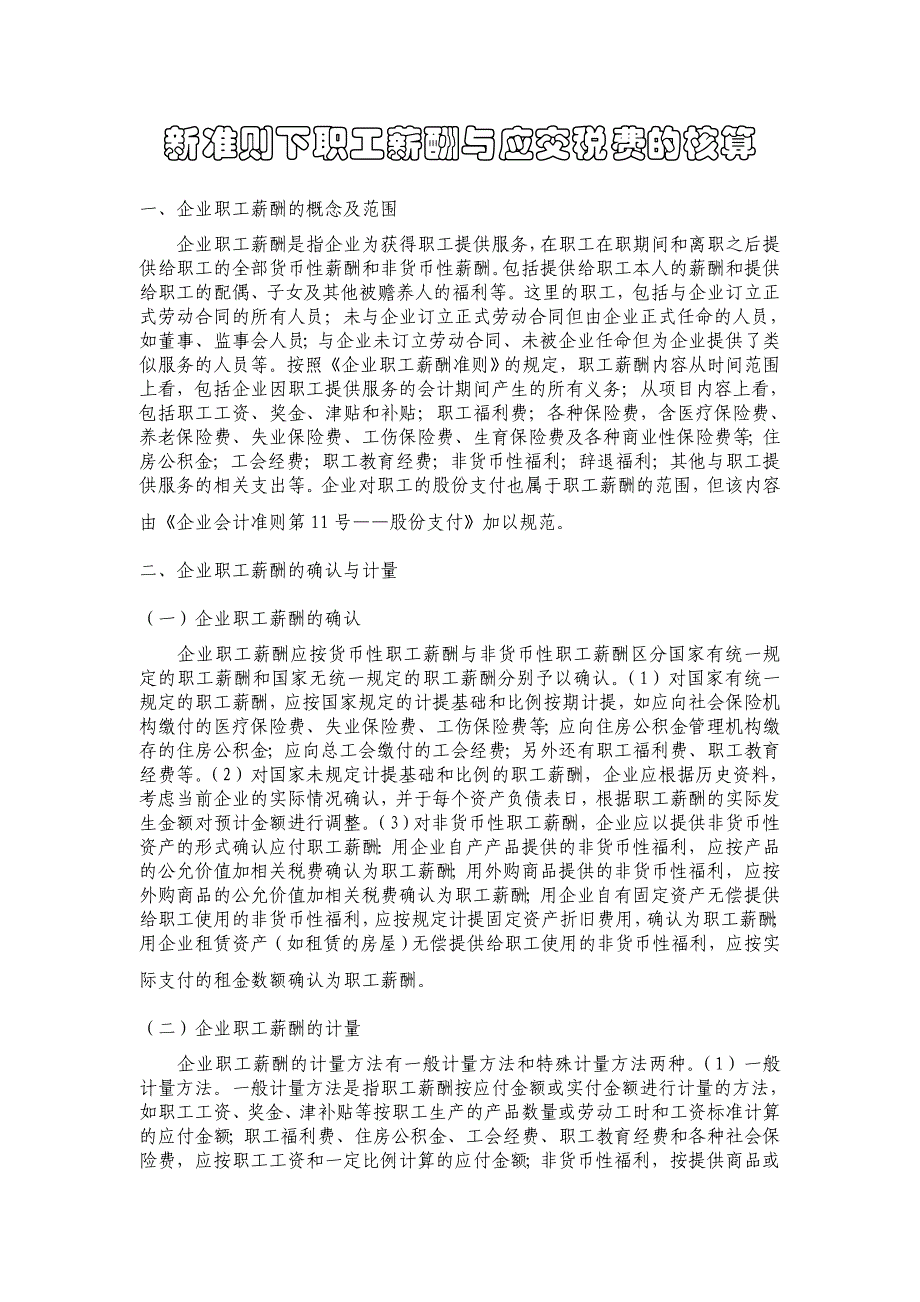 新准则下职工薪酬与应交税费的核算

一、企业职工薪酬的概念及范围

企业职工薪酬是指企业为获得职工提供服务，在职工在职期间和离职之后提供给职工的全部货币性薪酬和非货币性薪酬。包括提供给职工本人的薪酬和提供给职工的配偶、子女及其他被赡养人的福利等。这里的职工，包括与企业订立正式劳动合同的所有人员；未与企业订立正式劳动合同但由企业正式任命的人员，如董事、监事会人员；与企业未订立劳动合同、未被企业任命但为企业提供了类似服务的人员等。按照《企业职工薪酬准则》的规定，职工薪酬内容从时间范围上看，包括企业因职工提供服务的会计期间产生的所有义务；从项目内容上看，包括职工工资、奖金、津贴和补贴；职工福利费；各种保险费，含医疗保险费、养老保险费、失业保险费、工伤保险费、生育保险费及各种商业性保险费等；住房公积金；工会经费；职工教育经费；非货币性福利；辞退福利；其他与职工提供服务的相关支出等。企业对职工的股份支付也属于职工薪酬的范围，但该内容由《企业会计准则第 11 号——股份支付》加以规范。

二、企业职工薪酬的确认与计量

（一）企业职工薪酬的确认

企业职工薪酬应按货币性职工薪酬与非货币性职工薪酬区分国家有统一规定的职工薪酬和国家无统一规定的职工薪酬分别予以确认。（1）对国家有统一规定的职工薪酬，应按国家规定的计提基础和比例按期计提，如应向社会保险机构缴付的医疗保险费、失业保险费、工伤保险费等；应向住房公积金管理机构缴存的住房公积金；应向总工会缴付的工会经费；另外还有职工福利费、职工教育经费等。（2）对国家未规定计提基础和比例的职工薪酬，企业应根据历史资料，考虑当前企业的实际情况确认，并于每个资产负债表日，根据职工薪酬的实际发生金额对预计金额进行调整。（3）对非货币性职工薪酬，企业应以提供非货币性资产的形式确认应付职工薪酬：用企业自产产品提供的非货币性福利，应按产品的公允价值加相关税费确认为职工薪酬；用外购商品提供的非货币性福利，应按外购商品的公允价值加相关税费确认为职工薪酬；用企业自有固定资产无偿提供给职工使用的非货币性福利，应按规定计提固定资产折旧费用，确认为职工薪酬；用企业租赁资产（如租赁的房屋）无偿提供给职工使用的非货币性福利，应按实际支付的租金数额确认为职工薪酬。

（二）企业职工薪酬的计量

企业职工薪酬的计量方法有一般计量方法和特殊计量方法两种。（1）一般计量方法。一般计量方法是指职工薪酬按应付金额或实付金额进行计量的方法，如职工工资、奖金、津补贴等按职工生产的产品数量或劳动工时和工资标准计算的应付金额；职工福利费、住房公积金、工会经费、职工教育经费和各种社会保险费，应按职工工资和一定比例计算的应付金额；非货币性福利，按提供商品或